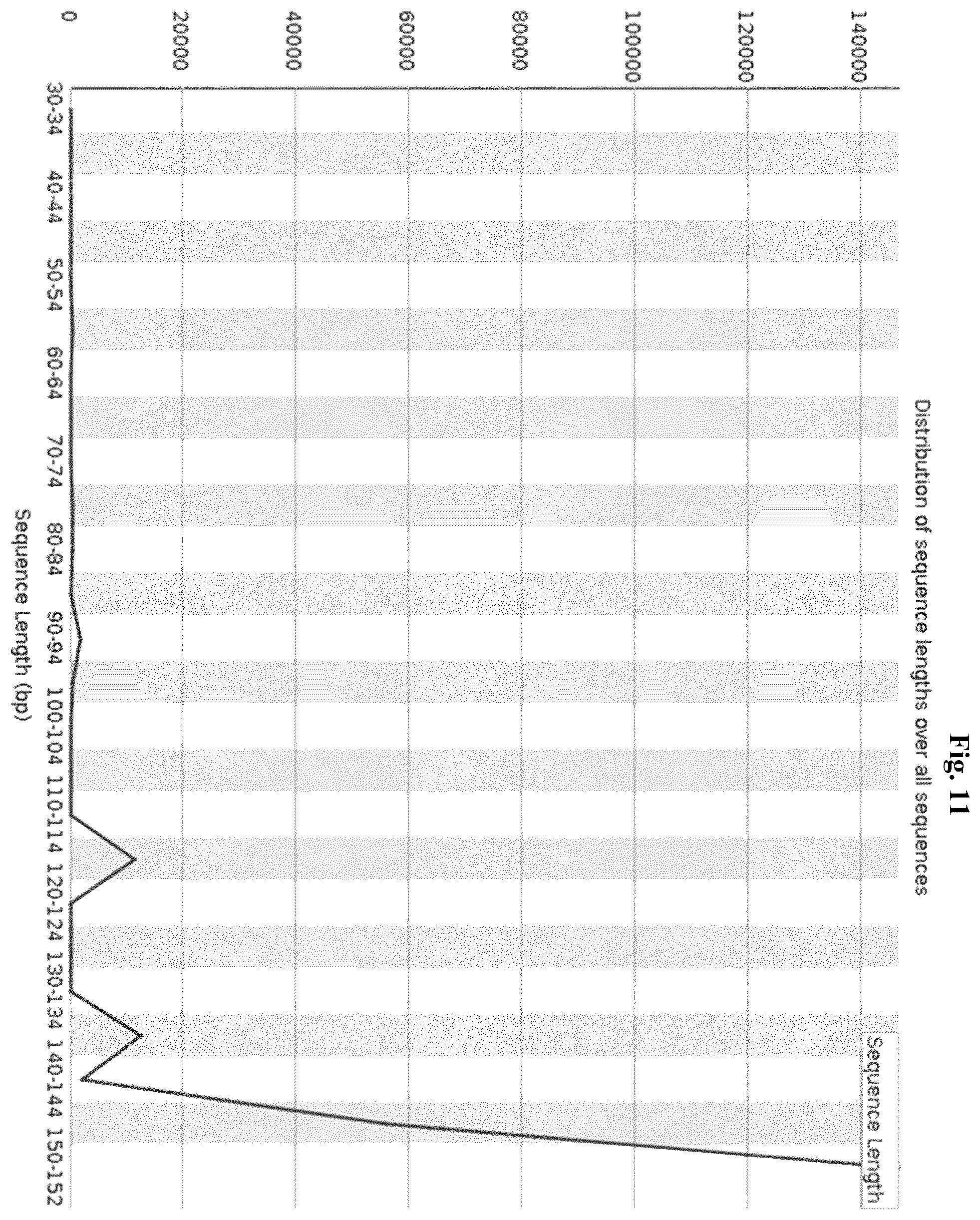 Fig. 11

Distribution of sequence lengths over all sequences

Sequence Length

140000
120000
100000
80000
60000
40000
20000
0

30-34 40-44 50-54 60-64 70-74 80-84 90-94 100-104 110-114 120-124 130-134 140-144 150-152

Sequence Length (bp)